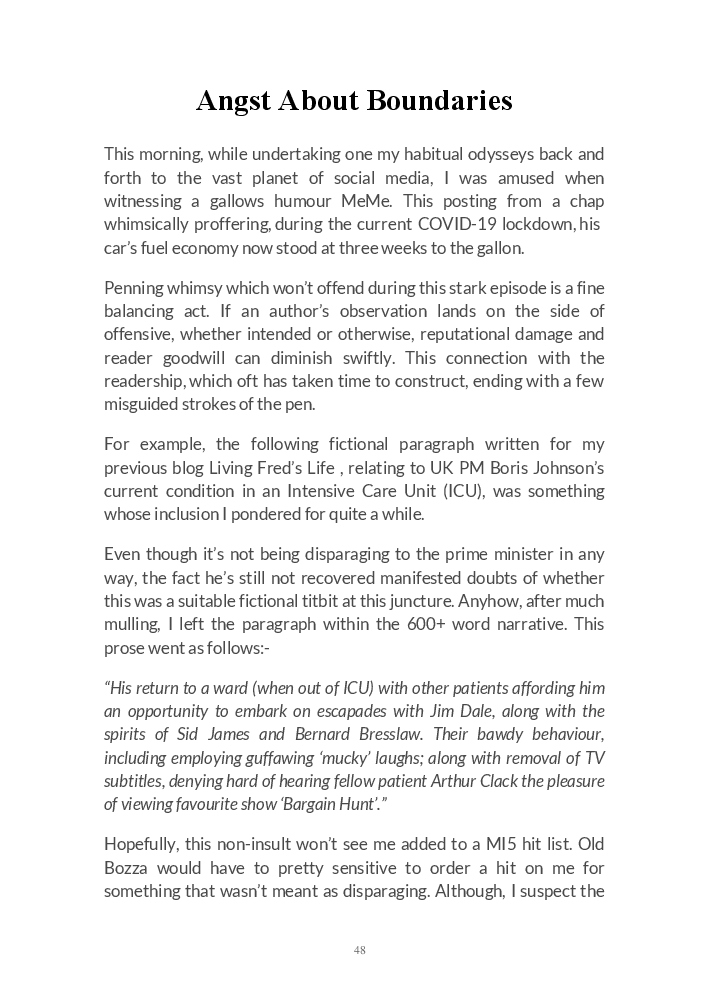 Angst About Boundaries

This morning, while undertaking one my habitual odysseys back and forth to the vast planet of social media, I was amused when witnessing a gallows humour MeMe. This posting from a chap whimsically proffering, during the current COVID-19 lockdown, his car's fuel economy now stood at three weeks to the gallon.

Penning whimsy which won't offend during this stark episode is a fine balancing act. If an author's observation lands on the side of offensive, whether intended or otherwise, reputational damage and reader goodwill can diminish swiftly. This connection with the readership, which oft has taken time to construct, ending with a few misguided strokes of the pen.

For example, the following fictional paragraph written for my previous blog Living Fred's Life , relating to UK PM Boris Johnson's current condition in an Intensive Care Unit (ICU), was something whose inclusion I pondered for quite a while.

Even though it's not being disparaging to the prime minister in any way, the fact he's still not recovered manifested doubts of whether this was a suitable fictional titbit at this juncture. Anyhow, after much mulling, I left the paragraph within the 600+ word narrative. This prose went as follows:-

"His return to a ward (when out of ICU) with other patients affording him an opportunity to embark on escapades with Jim Dale, along with the spirits of Sid James and Bernard Bresslaw. Their bawdy behaviour, including employing guffawing 'mucky' laughs; along with removal of TV subtitles, denying hard of hearing fellow patient Arthur Clack the pleasure of viewing favourite show 'Bargain Hunt'."

Hopefully, this non-insult won't see me added to a MI5 hit list. Old Bozza would have to pretty sensitive to order a hit on me for something that wasn't meant as disparaging. Although, I suspect the

48